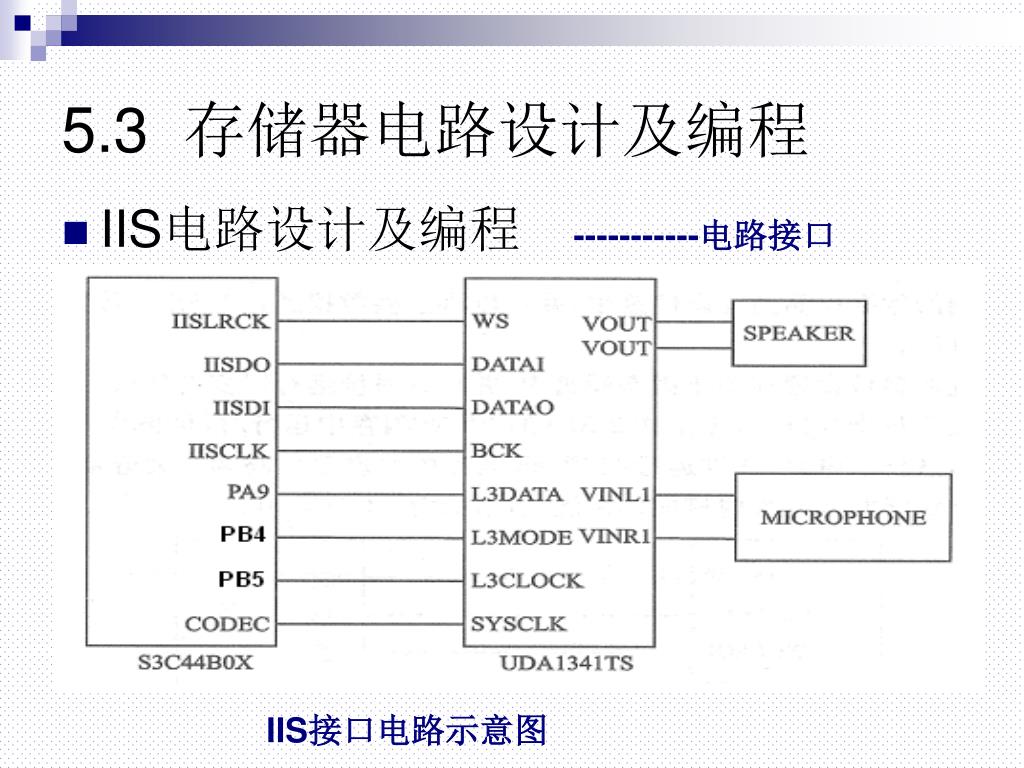 5.3 存储器电路设计及编程

IIS电路设计及编程 -----------电路接口

IISLRCK
IISDO
IISDI
IISCLK
PA9
PB4
PB5
CODEC
S3C44B0X

WS
DATAI
DATAO
BCK
L3DATA
L3MODE
L3CLOCK
SYSCLK
VOUT
VOUT
VINL1
VINR1
UDA1341TS

SPEAKER

MICROPHONE

IIS接口电路示意图